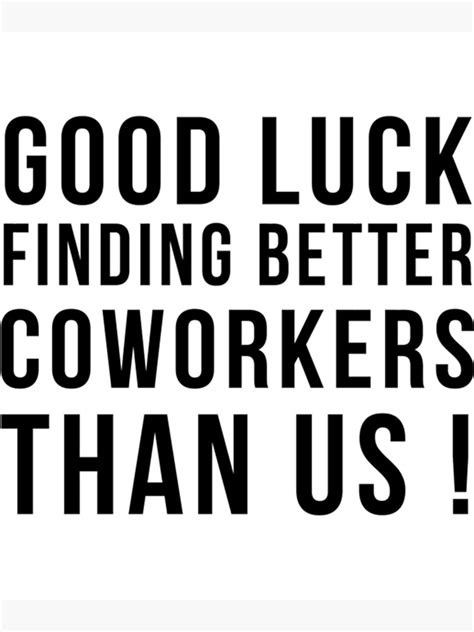 GOOD LUCK
FINDING BETTER
COWORKERS
THAN US !